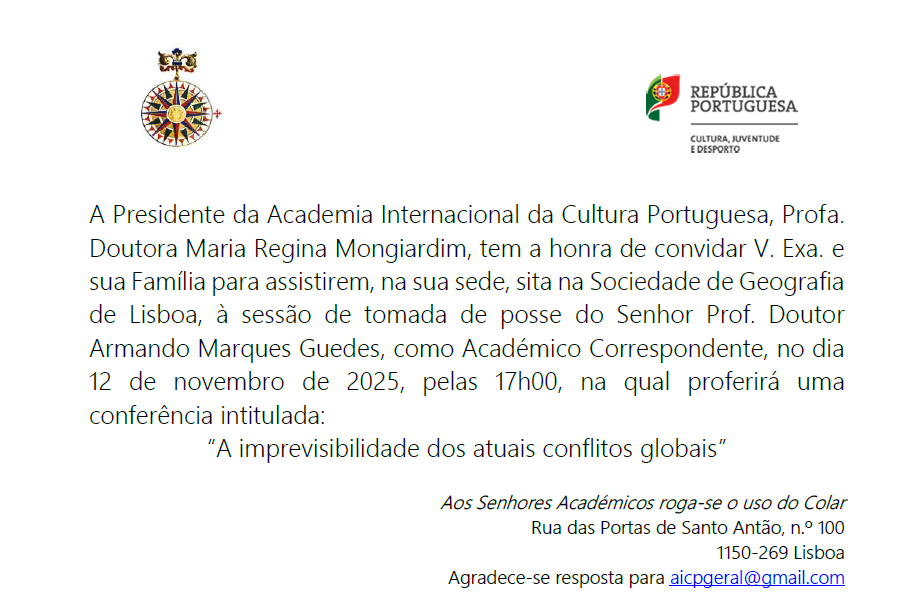 REPÚBLICA PORTUGUESA
CULTURA, JUVENTUDE E DESPORTO

A Presidente da Academia Internacional da Cultura Portuguesa, Profa. Doutora Maria Regina Mongiardim, tem a honra de convidar V. Exa. e sua Família para assistirem, na sua sede, sita na Sociedade de Geografia de Lisboa, à sessão de tomada de posse do Senhor Prof. Doutor Armando Marques Guedes, como Académico Correspondente, no dia 12 de novembro de 2025, pelas 17h00, na qual proferirá uma conferência intitulada:

"A imprevisibilidade dos atuais conflitos globais"

Aos Senhores Académicos roga-se o uso do Colar
Rua das Portas de Santo Antão, n.º 100
1150-269 Lisboa
Agradece-se resposta para aicpgeral@gmail.com